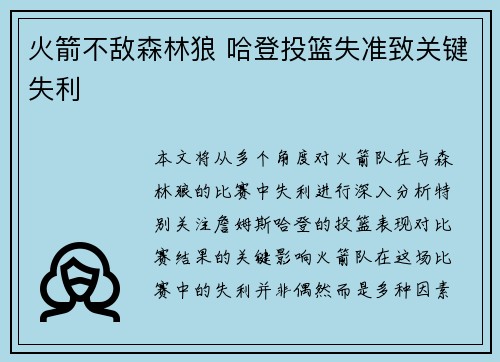 火箭不敌森林狼 哈登投篮失准致关键失利

本文将从多个角度对火箭队在与森林狼的比赛中失利进行深入分析特别关注詹姆斯哈登的投篮表现对比赛结果的关键影响火箭队在这场比赛中的失利并非偶然而是多种因素